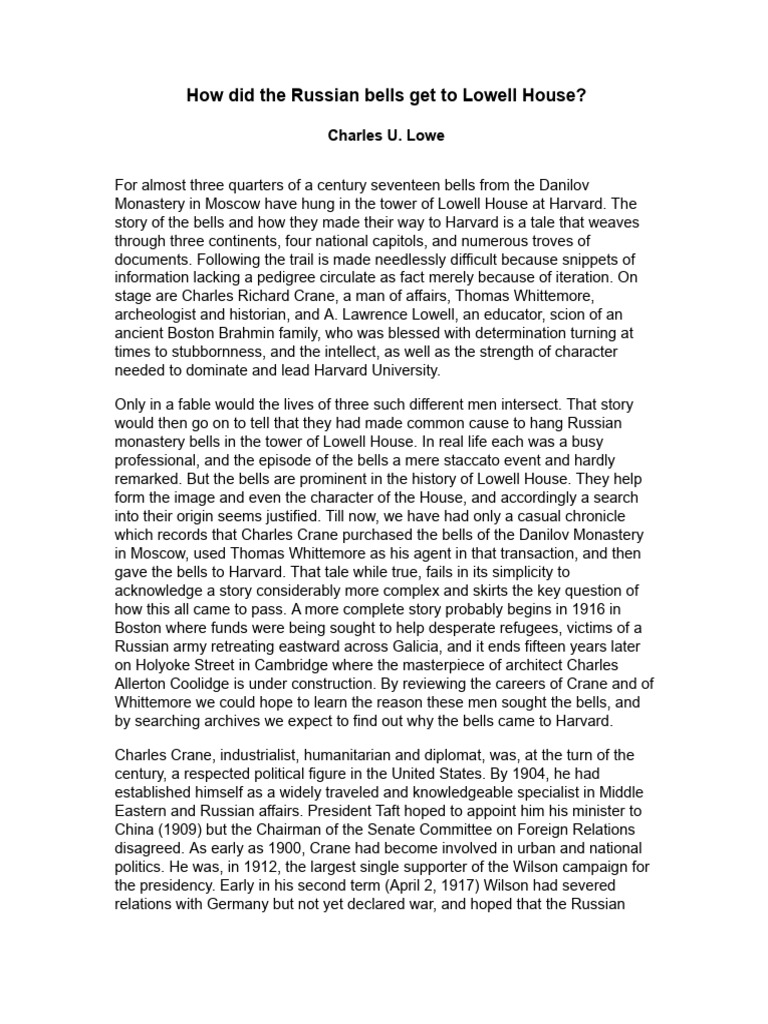 How did the Russian bells get to Lowell House?

Charles U. Lowe

For almost three quarters of a century seventeen bells from the Danilov Monastery in Moscow have hung in the tower of Lowell House at Harvard. The story of the bells and how they made their way to Harvard is a tale that weaves through three continents, four national capitols, and numerous troves of documents. Following the trail is made needlessly difficult because snippets of information lacking a pedigree circulate as fact merely because of iteration. On stage are Charles Richard Crane, a man of affairs, Thomas Whittemore, archeologist and historian, and A. Lawrence Lowell, an educator, scion of an ancient Boston Brahmin family, who was blessed with determination turning at times to stubbornness, and the intellect, as well as the strength of character needed to dominate and lead Harvard University.

Only in a fable would the lives of three such different men intersect. That story would then go on to tell that they had made common cause to hang Russian monastery bells in the tower of Lowell House. In real life each was a busy professional, and the episode of the bells a mere staccato event and hardly remarked. But the bells are prominent in the history of Lowell House. They help form the image and even the character of the House, and accordingly a search into their origin seems justified. Till now, we have had only a casual chronicle which records that Charles Crane purchased the bells of the Danilov Monastery in Moscow, used Thomas Whittemore as his agent in that transaction, and then gave the bells to Harvard. That tale while true, fails in its simplicity to acknowledge a story considerably more complex and skirts the key question of how this all came to pass. A more complete story probably begins in 1916 in Boston where funds were being sought to help desperate refugees, victims of a Russian army retreating eastward across Galicia, and it ends fifteen years later on Holyoke Street in Cambridge where the masterpiece of architect Charles Allerton Coolidge is under construction. By reviewing the careers of Crane and of Whittemore we could hope to learn the reason these men sought the bells, and by searching archives we expect to find out why the bells came to Harvard.

Charles Crane, industrialist, humanitarian and diplomat, was, at the turn of the century, a respected political figure in the United States. By 1904, he had established himself as a widely traveled and knowledgeable specialist in Middle Eastern and Russian affairs. President Taft hoped to appoint him his minister to China (1909) but the Chairman of the Senate Committee on Foreign Relations disagreed. As early as 1900, Crane had become involved in urban and national politics. He was, in 1912, the largest single supporter of the Wilson campaign for the presidency. Early in his second term (April 2, 1917) Wilson had severed relations with Germany but not yet declared war, and hoped that the Russian